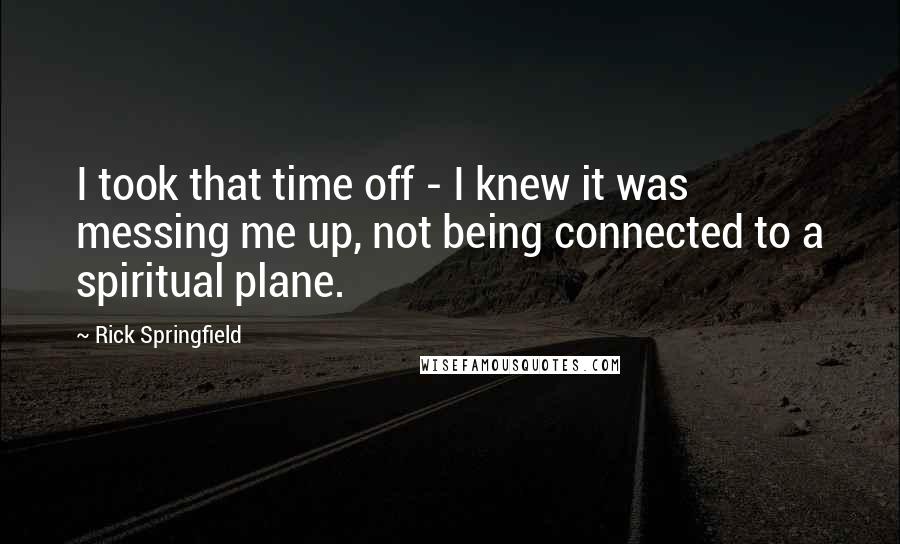 I took that time off - I knew it was messing me up, not being connected to a spiritual plane.

~ Rick Springfield

WISEFAMOUSQUOTES.COM